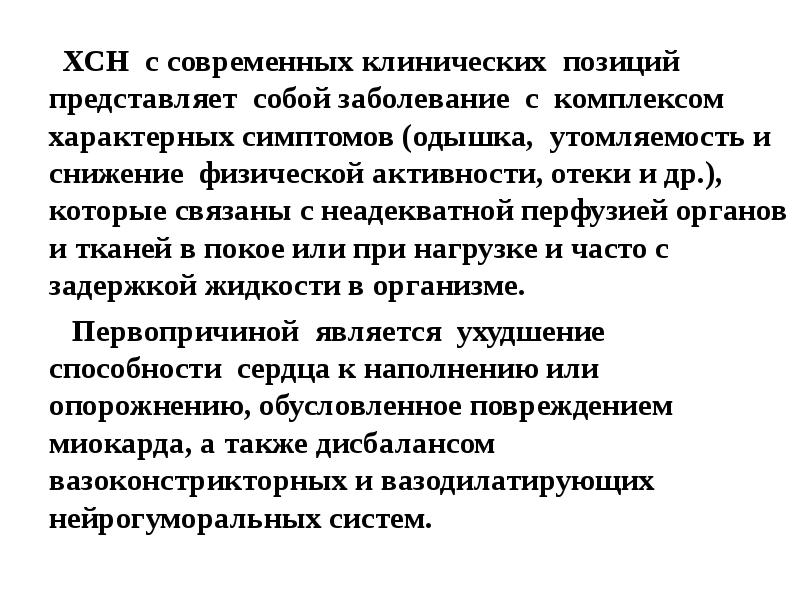 ХСН с современных клинических позиций представляет собой заболевание с комплексом характерных симптомов (одышка, утомляемость и снижение физической активности, отеки и др.), которые связаны с неадекватной перфузией органов и тканей в покое или при нагрузке и часто с задержкой жидкости в организме.

Первопричиной является ухудшение способности сердца к наполнению или опорожнению, обусловленное повреждением миокарда, а также дисбалансом вазоконстрикторных и вазодилатирующих нейрогуморальных систем.